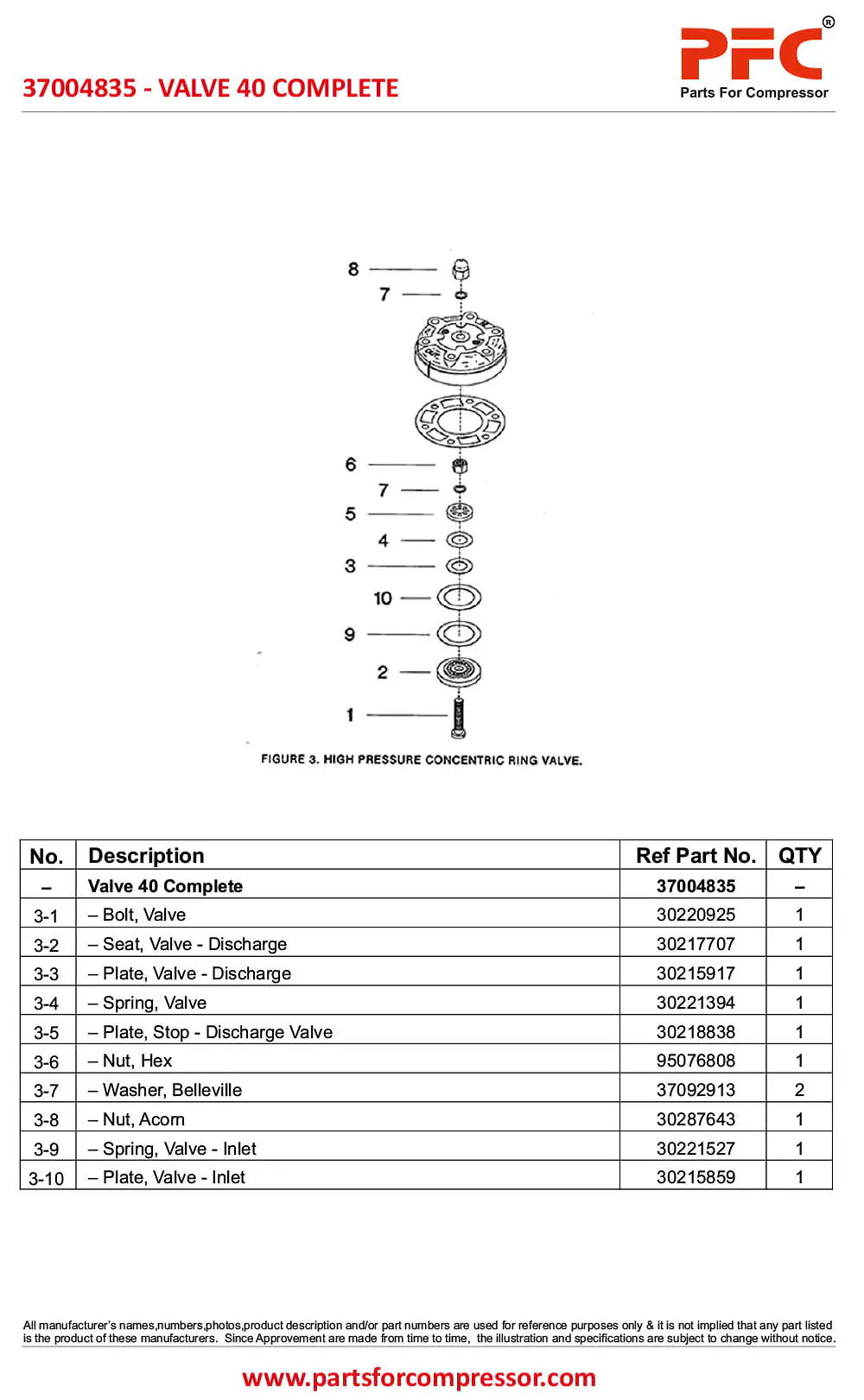 37004835 - VALVE 40 COMPLETE

PFC®
Parts For Compressor

8
7
6
7
5
4
3
10
9
2
1

FIGURE 3. HIGH PRESSURE CONCENTRIC RING VALVE.

| No. | Description | Ref Part No. | QTY |
|---|---|---|---|
| – | Valve 40 Complete | 37004835 | – |
| 3-1 | – Bolt, Valve | 30220925 | 1 |
| 3-2 | – Seat, Valve - Discharge | 30217707 | 1 |
| 3-3 | – Plate, Valve - Discharge | 30215917 | 1 |
| 3-4 | – Spring, Valve | 30221394 | 1 |
| 3-5 | – Plate, Stop - Discharge Valve | 30218838 | 1 |
| 3-6 | – Nut, Hex | 95076808 | 1 |
| 3-7 | – Washer, Belleville | 37092913 | 2 |
| 3-8 | – Nut, Acorn | 30287643 | 1 |
| 3-9 | – Spring, Valve - Inlet | 30221527 | 1 |
| 3-10 | – Plate, Valve - Inlet | 30215859 | 1 |

All manufacturer's names,numbers,photos,product description and/or part numbers are used for reference purposes only & it is not implied that any part listed is the product of these manufacturers. Since Approvement are made from time to time, the illustration and specifications are subject to change without notice.

www.partsforcompressor.com